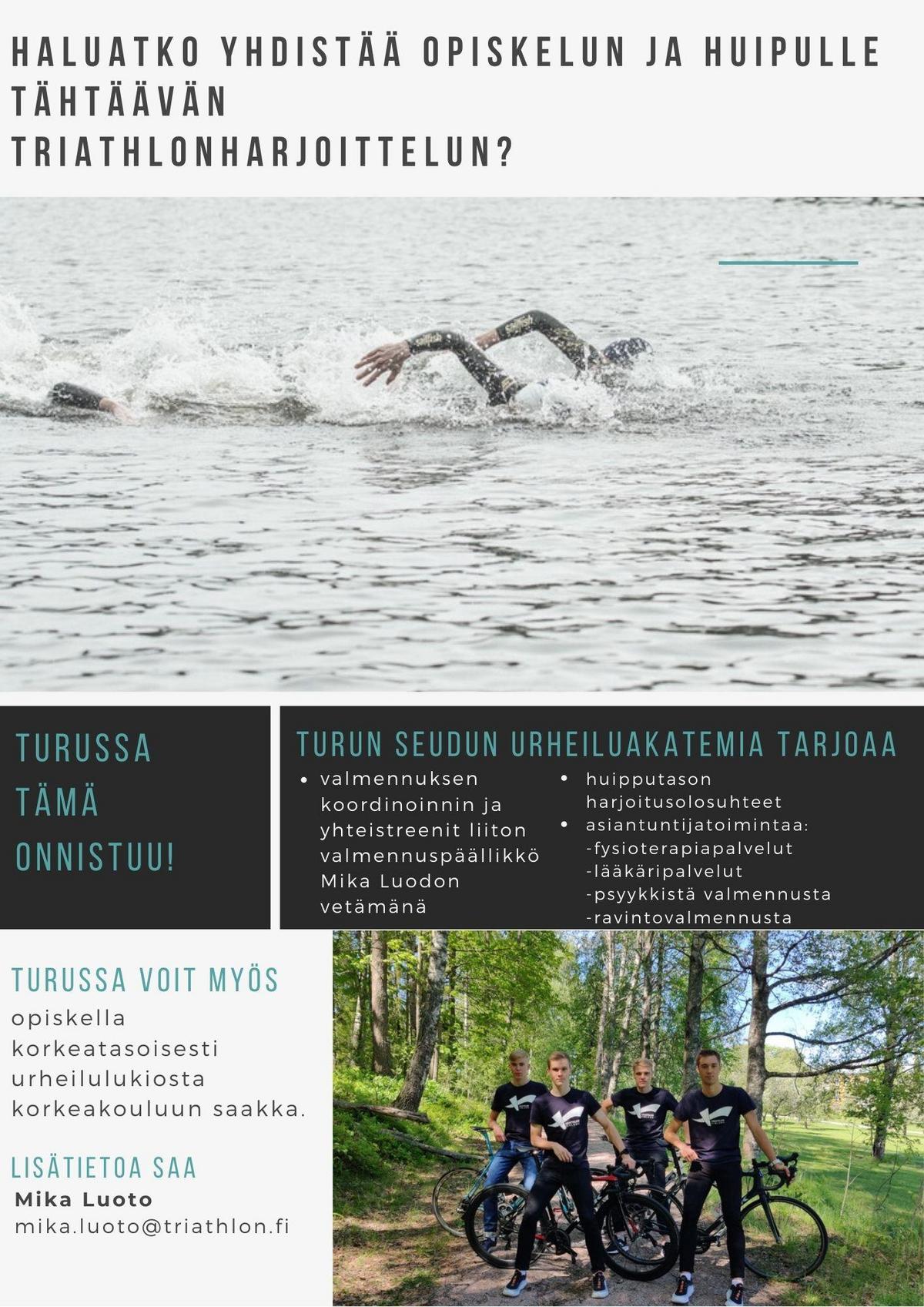 HALUATKO YHDISTÄÄ OPISKELUN JA HUIPULLE TÄHTÄÄVÄN TRIATHLONHARJOITTELUN?

TURUSSA TÄMÄ ONNISTUU!

TURUN SEUDUN URHEILUAKATEMIA TARJOAA

• valmennuksen koordinoinnin ja yhteistreenit liiton valmennuspäällikkö Mika Luodon vetämänä

• huipputason harjoitusolosuhteet
• asiantuntijatoimintaa:
-fysioterapiapalvelut
-lääkäripalvelut
-psyykkistä valmennusta
-ravintovalmennusta

TURUSSA VOIT MYÖS

opiskella korkeatasoisesti urheilulukiosta korkeakouluun saakka.

LISÄTIETOA SAA

Mika Luoto
mika.luoto@triathlon.fi